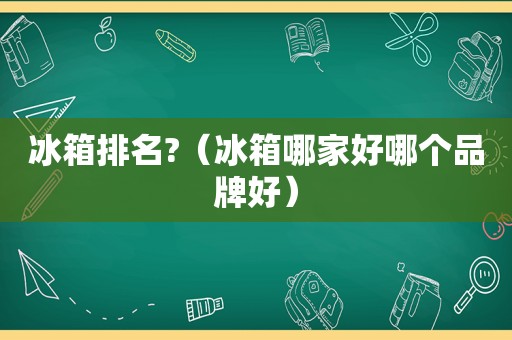 冰箱排名?（冰箱哪家好哪个品牌好）